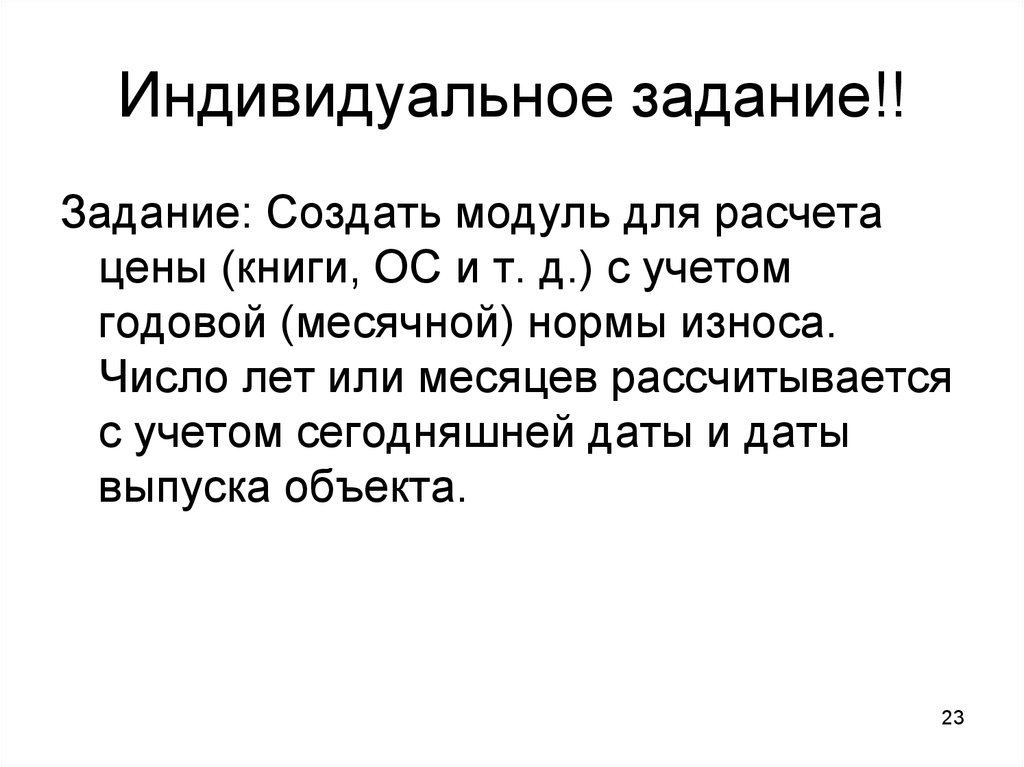 Индивидуальное задание!!

Задание: Создать модуль для расчета цены (книги, ОС и т. д.) с учетом годовой (месячной) нормы износа. Число лет или месяцев рассчитывается с учетом сегодняшней даты и даты выпуска объекта.

23